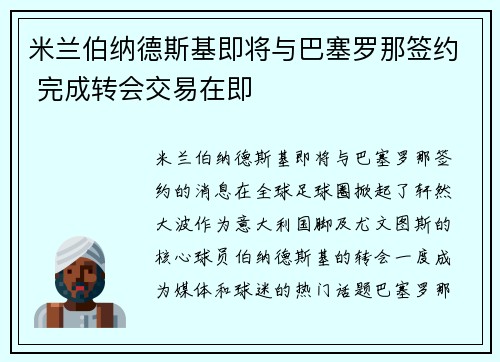 米兰伯纳德斯基即将与巴塞罗那签约 完成转会交易在即

米兰伯纳德斯基即将与巴塞罗那签约的消息在全球足球圈掀起了轩然大波作为意大利国脚及尤文图斯的核心球员伯纳德斯基的转会一度成为媒体和球迷的热门话题巴塞罗那